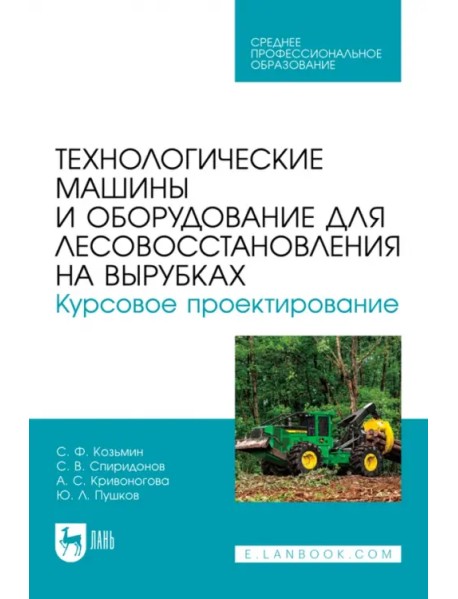 СРЕДНЕЕ ПРОФЕССИОНАЛЬНОЕ ОБРАЗОВАНИЕ

ТЕХНОЛОГИЧЕСКИЕ МАШИНЫ И ОБОРУДОВАНИЕ ДЛЯ ЛЕСОВОССТАНОВЛЕНИЯ НА ВЫРУБКАХ
Курсовое проектирование

С. Ф. Козьмин
С. В. Спиридонов
А. С. Кривоногова
Ю. Л. Пушков

ЛАНЬ

E.LANBOOK.COM